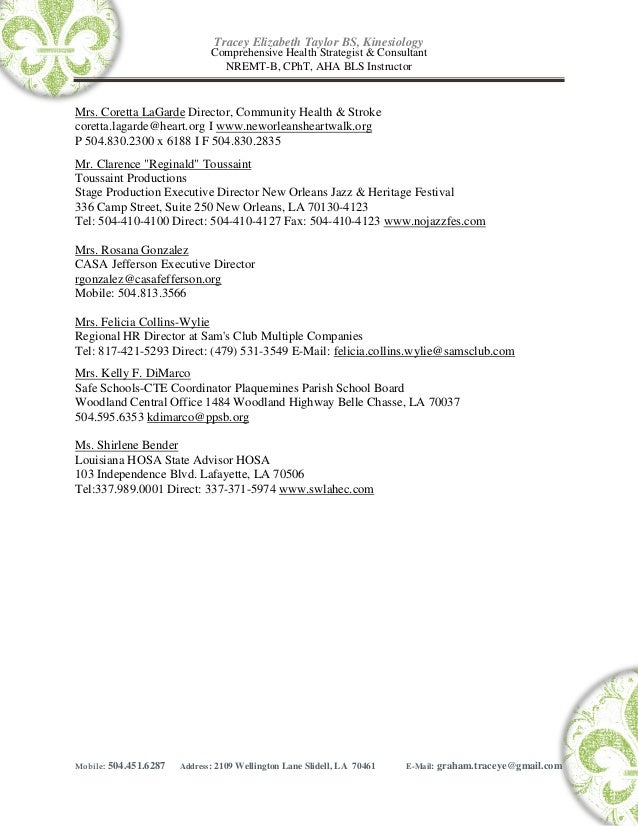 Tracey Elizabeth Taylor BS, Kinesiology
Comprehensive Health Strategist & Consultant
NREMT-B, CPhT, AHA BLS Instructor

Mrs. Coretta LaGarde Director, Community Health & Stroke
coretta.lagarde@heart.org I www.neworleansheartwalk.org
P 504.830.2300 x 6188 I F 504.830.2835

Mr. Clarence "Reginald" Toussaint
Toussaint Productions
Stage Production Executive Director New Orleans Jazz & Heritage Festival
336 Camp Street, Suite 250 New Orleans, LA 70130-4123
Tel: 504-410-4100 Direct: 504-410-4127 Fax: 504-410-4123 www.nojazzfes.com

Mrs. Rosana Gonzalez
CASA Jefferson Executive Director
rgonzalez@casafefferson.org
Mobile: 504.813.3566

Mrs. Felicia Collins-Wylie
Regional HR Director at Sam's Club Multiple Companies
Tel: 817-421-5293 Direct: (479) 531-3549 E-Mail: felicia.collins.wylie@samsclub.com

Mrs. Kelly F. DiMarco
Safe Schools-CTE Coordinator Plaquemines Parish School Board
Woodland Central Office 1484 Woodland Highway Belle Chasse, LA 70037
504.595.6353 kdimarco@ppsb.org

Ms. Shirlene Bender
Louisiana HOSA State Advisor HOSA
103 Independence Blvd. Lafayette, LA 70506
Tel:337.989.0001 Direct: 337-371-5974 www.swlahec.com

Mobile: 504.451.6287 Address: 2109 Wellington Lane Slidell, LA 70461 E-Mail: graham.traceye@gmail.com